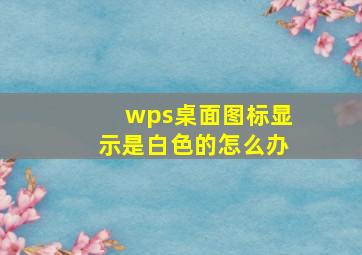 wps桌面图标显示是白色的怎么办